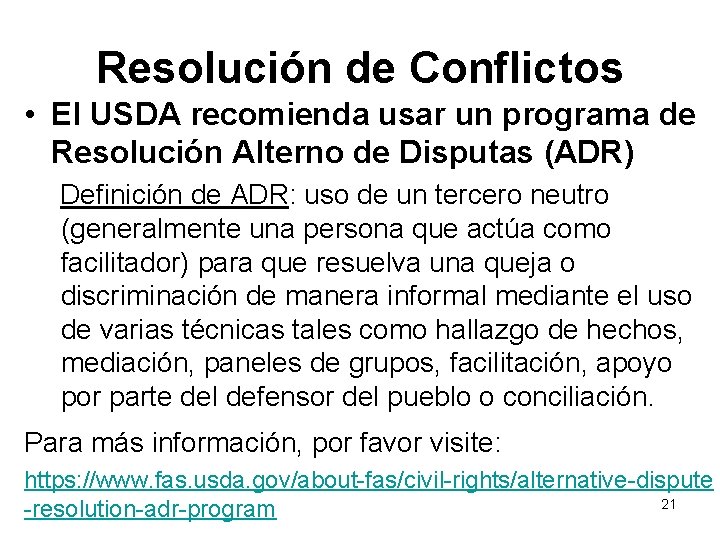 Resolución de Conflictos

• El USDA recomienda usar un programa de Resolución Alterno de Disputas (ADR)

Definición de ADR: uso de un tercero neutro (generalmente una persona que actúa como facilitador) para que resuelva una queja o discriminación de manera informal mediante el uso de varias técnicas tales como hallazgo de hechos, mediación, paneles de grupos, facilitación, apoyo por parte del defensor del pueblo o conciliación.

Para más información, por favor visite:

https://www.fas.usda.gov/about-fas/civil-rights/alternative-dispute-resolution-adr-program

21